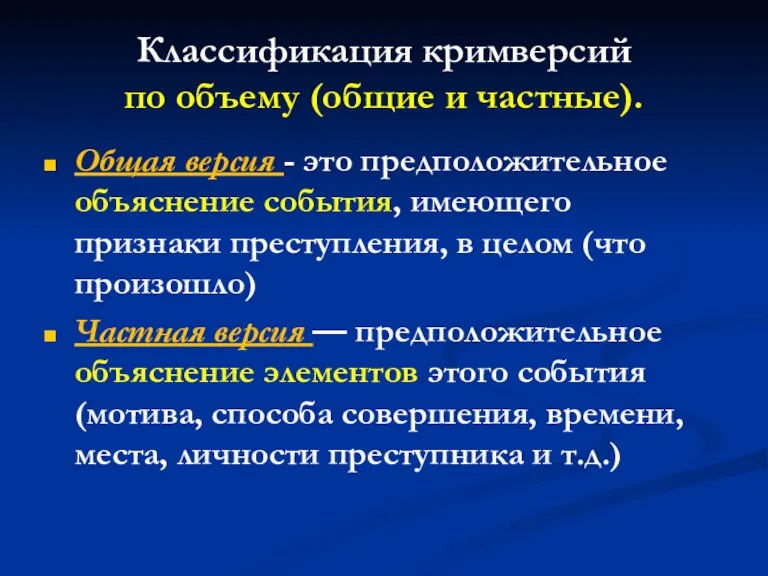 Классификация кримверсий
по объему (общие и частные).

Общая версия - это предположительное объяснение события, имеющего признаки преступления, в целом (что произошло)

Частная версия — предположительное объяснение элементов этого события (мотива, способа совершения, времени, места, личности преступника и т.д.)